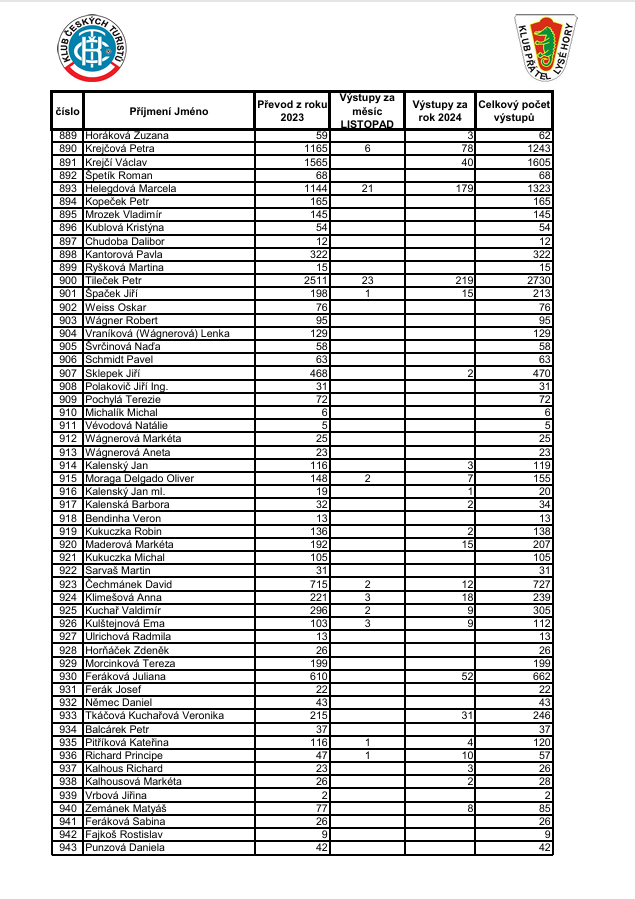 KLUB ČESKÝCH TURISTŮ

KLUB PŘÁTEL LYSÉ HORY

| číslo | Příjmení Jméno | Převod z roku 2023 | Výstupy za měsíc LISTOPAD | Výstupy za rok 2024 | Celkový počet výstupů |
|---|---|---|---|---|---|
| 889 | Horáková Zuzana | 59 | | 3 | 62 |
| 890 | Krejčová Petra | 1165 | 6 | 78 | 1243 |
| 891 | Krejčí Václav | 1565 | | 40 | 1605 |
| 892 | Špetík Roman | 68 | | | 68 |
| 893 | Helegdová Marcela | 1144 | 21 | 179 | 1323 |
| 894 | Kopeček Petr | 165 | | | 165 |
| 895 | Mrozek Vladimír | 145 | | | 145 |
| 896 | Kublová Kristýna | 54 | | | 54 |
| 897 | Chudoba Dalibor | 12 | | | 12 |
| 898 | Kantorová Pavla | 322 | | | 322 |
| 899 | Ryšková Martina | 15 | | | 15 |
| 900 | Tileček Petr | 2511 | 23 | 219 | 2730 |
| 901 | Špaček Jiří | 198 | 1 | 15 | 213 |
| 902 | Weiss Oskar | 76 | | | 76 |
| 903 | Wágner Robert | 95 | | | 95 |
| 904 | Vraníková (Wágnerová) Lenka | 129 | | | 129 |
| 905 | Švrčinová Naďa | 58 | | | 58 |
| 906 | Schmidt Pavel | 63 | | | 63 |
| 907 | Sklepek Jiří | 468 | | 2 | 470 |
| 908 | Polakovič Jiří Ing. | 31 | | | 31 |
| 909 | Pochylá Terezie | 72 | | | 72 |
| 910 | Michalík Michal | 6 | | | 6 |
| 911 | Vévodová Natálie | 5 | | | 5 |
| 912 | Wágnerová Markéta | 25 | | | 25 |
| 913 | Wágnerová Aneta | 23 | | | 23 |
| 914 | Kalenský Jan | 116 | | 3 | 119 |
| 915 | Moraga Delgado Oliver | 148 | 2 | 7 | 155 |
| 916 | Kalenský Jan ml. | 19 | | 1 | 20 |
| 917 | Kalenská Barbora | 32 | | 2 | 34 |
| 918 | Bendinha Veron | 13 | | | 13 |
| 919 | Kukuczka Robin | 136 | | 2 | 138 |
| 920 | Maderová Markéta | 192 | | 15 | 207 |
| 921 | Kukuczka Michal | 105 | | | 105 |
| 922 | Sarvaš Martin | 31 | | | 31 |
| 923 | Čechmánek David | 715 | 2 | 12 | 727 |
| 924 | Klimešová Anna | 221 | 3 | 18 | 239 |
| 925 | Kuchař Valdimír | 296 | 2 | 9 | 305 |
| 926 | Kulštejnová Ema | 103 | 3 | 9 | 112 |
| 927 | Ulrichová Radmila | 13 | | | 13 |
| 928 | Horňáček Zdeněk | 26 | | | 26 |
| 929 | Morcinková Tereza | 199 | | | 199 |
| 930 | Feráková Juliana | 610 | | 52 | 662 |
| 931 | Ferák Josef | 22 | | | 22 |
| 932 | Němec Daniel | 43 | | | 43 |
| 933 | Tkáčová Kuchařová Veronika | 215 | | 31 | 246 |
| 934 | Balcárek Petr | 37 | | | 37 |
| 935 | Pitříková Kateřina | 116 | 1 | 4 | 120 |
| 936 | Richard Principe | 47 | 1 | 10 | 57 |
| 937 | Kalhous Richard | 23 | | 3 | 26 |
| 938 | Kalhousová Markéta | 26 | | 2 | 28 |
| 939 | Vrbová Jiřina | 2 | | | 2 |
| 940 | Zemánek Matyáš | 77 | | 8 | 85 |
| 941 | Feráková Sabina | 26 | | | 26 |
| 942 | Fajkoš Rostislav | 9 | | | 9 |
| 943 | Punzová Daniela | 42 | | | 42 |